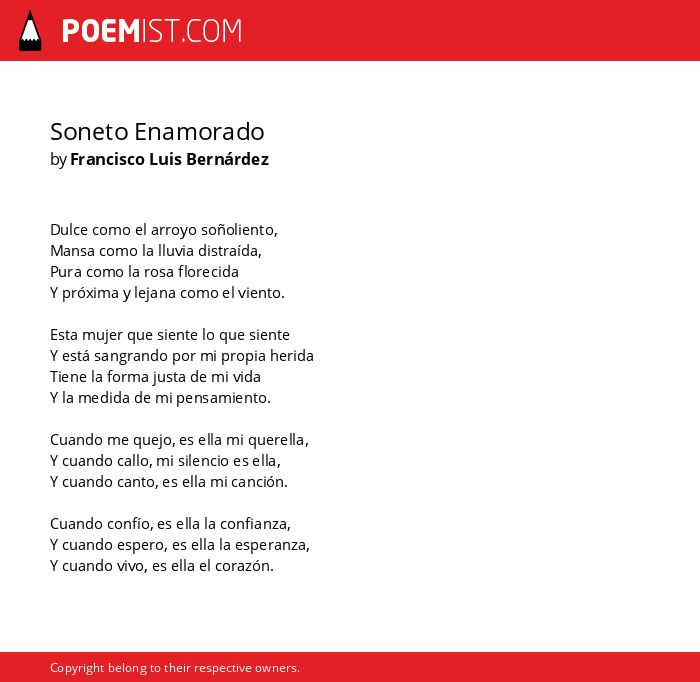 POEMIST.COM

Soneto Enamorado
by Francisco Luis Bernárdez

Dulce como el arroyo soñoliento,
Mansa como la lluvia distraída,
Pura como la rosa florecida
Y próxima y lejana como el viento.

Esta mujer que siente lo que siente
Y está sangrando por mi propia herida
Tiene la forma justa de mi vida
Y la medida de mi pensamiento.

Cuando me quejo, es ella mi querella,
Y cuando callo, mi silencio es ella,
Y cuando canto, es ella mi canción.

Cuando confío, es ella la confianza,
Y cuando espero, es ella la esperanza,
Y cuando vivo, es ella el corazón.

Copyright belong to their respective owners.